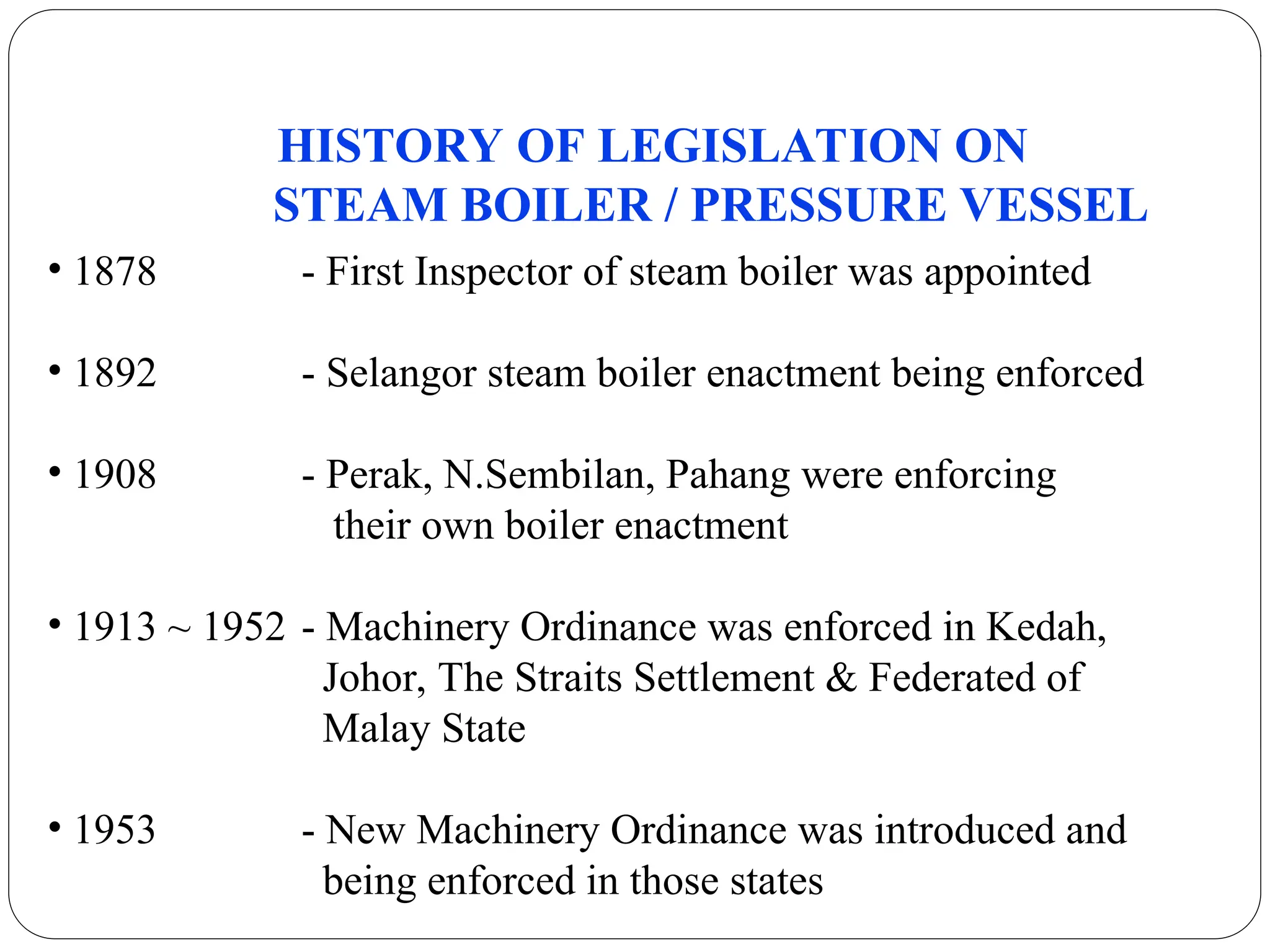 HISTORY OF LEGISLATION ON STEAM BOILER / PRESSURE VESSEL

• 1878 - First Inspector of steam boiler was appointed

• 1892 - Selangor steam boiler enactment being enforced

• 1908 - Perak, N.Sembilan, Pahang were enforcing their own boiler enactment

• 1913 ~ 1952 - Machinery Ordinance was enforced in Kedah, Johor, The Straits Settlement & Federated of Malay State

• 1953 - New Machinery Ordinance was introduced and being enforced in those states